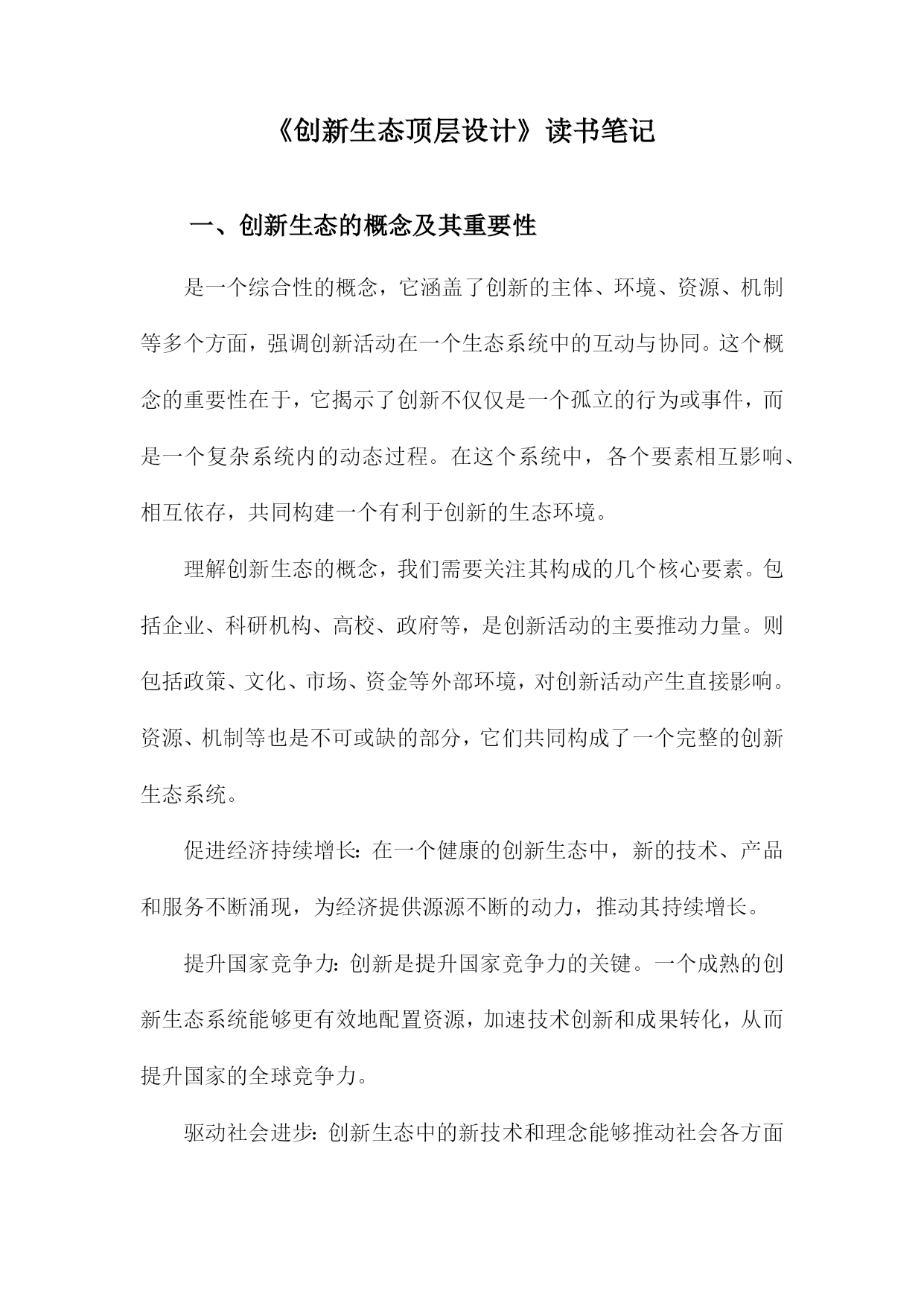 《创新生态顶层设计》读书笔记

一、创新生态的概念及其重要性

是一个综合性的概念，它涵盖了创新的主体、环境、资源、机制等多个方面，强调创新活动在一个生态系统中的互动与协同。这个概念的重要性在于，它揭示了创新不仅仅是一个孤立的行为或事件，而是一个复杂系统内的动态过程。在这个系统中，各个要素相互影响、相互依存，共同构建一个有利于创新的生态环境。

理解创新生态的概念，我们需要关注其构成的几个核心要素。包括企业、科研机构、高校、政府等，是创新活动的主要推动力量。则包括政策、文化、市场、资金等外部环境，对创新活动产生直接影响。资源、机制等也是不可或缺的部分，它们共同构成了一个完整的创新生态系统。

促进经济持续增长：在一个健康的创新生态中，新的技术、产品和服务不断涌现，为经济提供源源不断的动力，推动其持续增长。

提升国家竞争力：创新是提升国家竞争力的关键。一个成熟的创新生态系统能够更有效地配置资源，加速技术创新和成果转化，从而提升国家的全球竞争力。

驱动社会进步：创新生态中的新技术和理念能够推动社会各方面